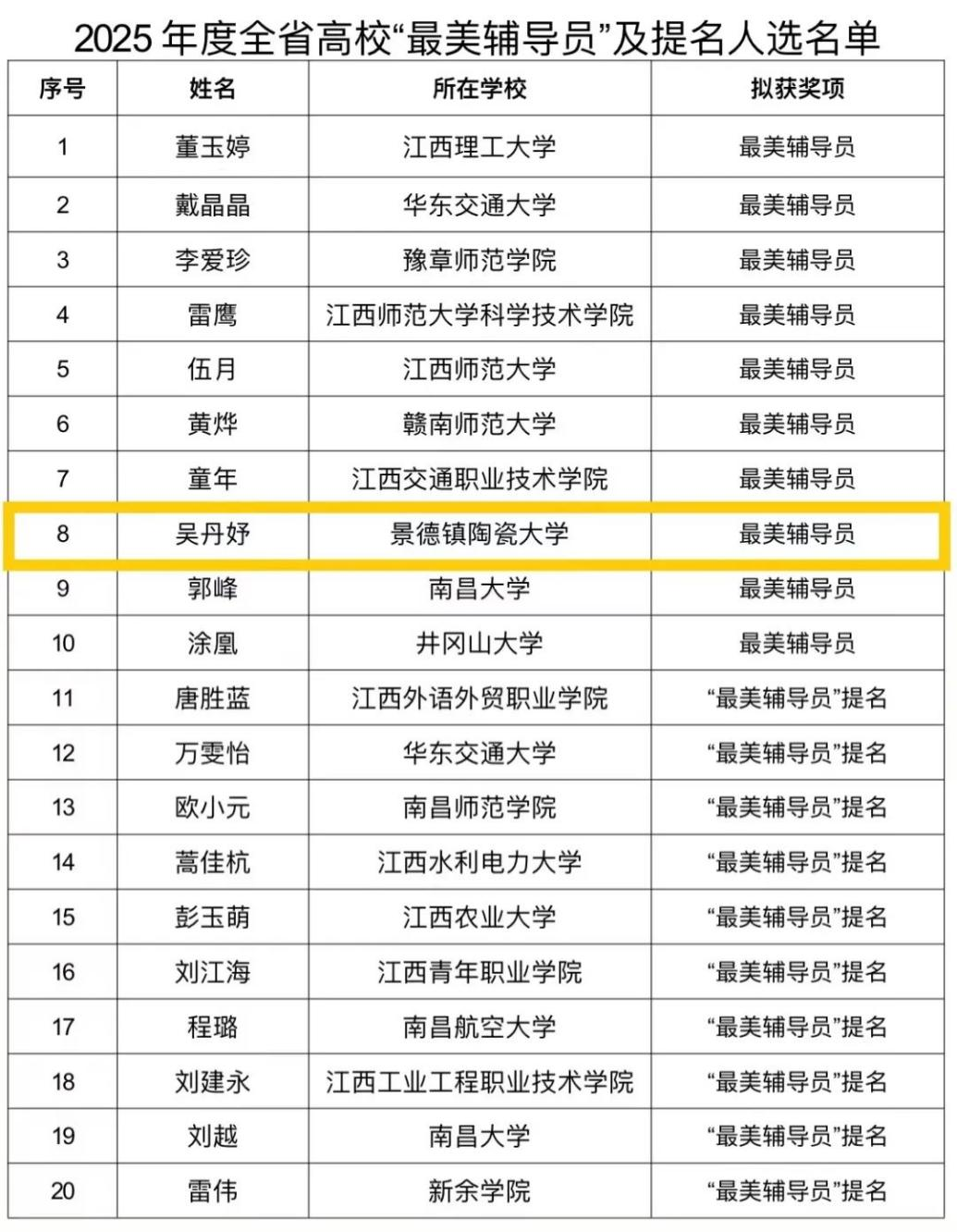 2025 年度全省高校“最美辅导员”及提名人选名单

| 序号 | 姓名 | 所在学校 | 拟获奖项 |
|---|---|---|---|
| 1 | 董玉婷 | 江西理工大学 | 最美辅导员 |
| 2 | 戴晶晶 | 华东交通大学 | 最美辅导员 |
| 3 | 李爱珍 | 豫章师范学院 | 最美辅导员 |
| 4 | 雷鹰 | 江西师范大学科学技术学院 | 最美辅导员 |
| 5 | 伍月 | 江西师范大学 | 最美辅导员 |
| 6 | 黄烨 | 赣南师范大学 | 最美辅导员 |
| 7 | 童年 | 江西交通职业技术学院 | 最美辅导员 |
| 8 | 吴丹妤 | 景德镇陶瓷大学 | 最美辅导员 |
| 9 | 郭峰 | 南昌大学 | 最美辅导员 |
| 10 | 涂凰 | 井冈山大学 | 最美辅导员 |
| 11 | 唐胜蓝 | 江西外语外贸职业学院 | “最美辅导员”提名 |
| 12 | 万雯怡 | 华东交通大学 | “最美辅导员”提名 |
| 13 | 欧小元 | 南昌师范学院 | “最美辅导员”提名 |
| 14 | 蒿佳杭 | 江西水利电力大学 | “最美辅导员”提名 |
| 15 | 彭玉萌 | 江西农业大学 | “最美辅导员”提名 |
| 16 | 刘江海 | 江西青年职业学院 | “最美辅导员”提名 |
| 17 | 程璐 | 南昌航空大学 | “最美辅导员”提名 |
| 18 | 刘建永 | 江西工业工程职业技术学院 | “最美辅导员”提名 |
| 19 | 刘越 | 南昌大学 | “最美辅导员”提名 |
| 20 | 雷伟 | 新余学院 | “最美辅导员”提名 |